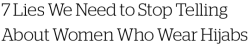 7 Lies We Need to Stop Telling About Women Who Wear Hijabs